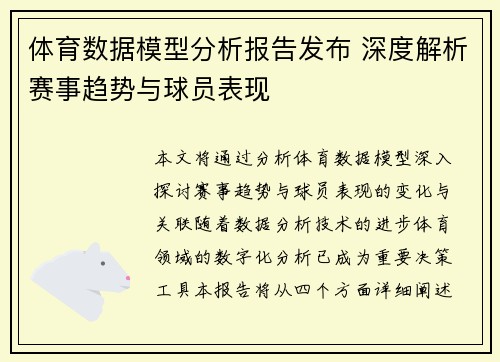 体育数据模型分析报告发布 深度解析赛事趋势与球员表现

本文将通过分析体育数据模型深入探讨赛事趋势与球员表现的变化与关联随着数据分析技术的进步体育领域的数字化分析已成为重要决策工具本报告将从四个方面详细阐述